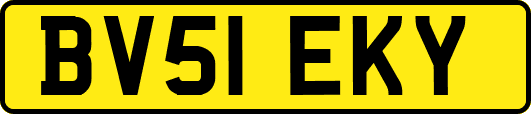 BV51 EKY